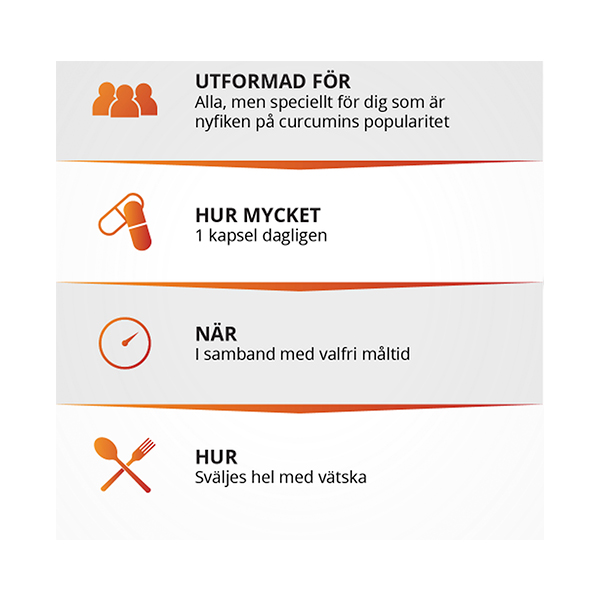 UTFORMAD FÖR
Alla, men speciellt för dig som är nyfiken på curcumins popularitet

HUR MYCKET
1 kapsel dagligen

NÄR
I samband med valfri måltid

HUR
Sväljes hel med vätska